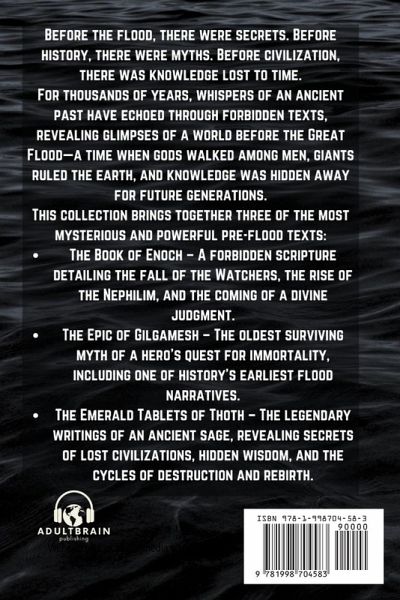 Before the flood, there were secrets. Before history, there were myths. Before civilization, there was knowledge lost to time.

For thousands of years, whispers of an ancient past have echoed through forbidden texts, revealing glimpses of a world before the Great Flood—a time when gods walked among men, giants ruled the earth, and knowledge was hidden away for future generations.

This collection brings together three of the most mysterious and powerful pre-flood texts:

• The Book of Enoch – A forbidden scripture detailing the fall of the Watchers, the rise of the Nephilim, and the coming of a divine judgment.
• The Epic of Gilgamesh – The oldest surviving myth of a hero's quest for immortality, including one of history's earliest flood narratives.
• The Emerald Tablets of Thoth – The legendary writings of an ancient sage, revealing secrets of lost civilizations, hidden wisdom, and the cycles of destruction and rebirth.

ADULTBRAIN
publishing

ISBN 978-1-998704-58-3
90000
9 781998 704583